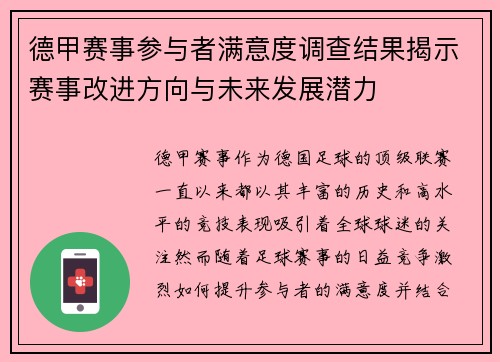 德甲赛事参与者满意度调查结果揭示赛事改进方向与未来发展潜力

德甲赛事作为德国足球的顶级联赛一直以来都以其丰富的历史和高水平的竞技表现吸引着全球球迷的关注然而随着足球赛事的日益竞争激烈如何提升参与者的满意度并结合